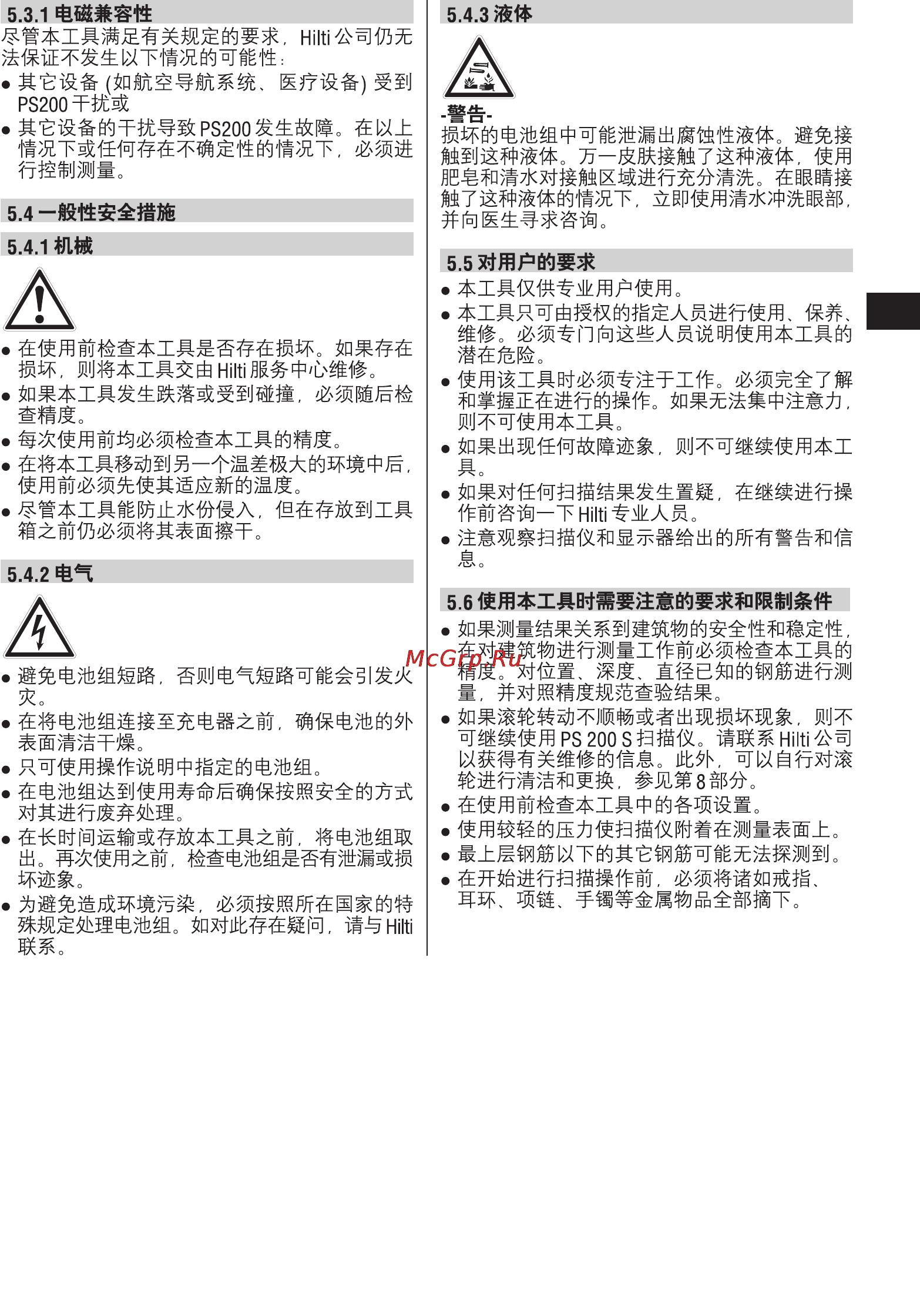 5.3.1 电磁兼容性

尽管本工具满足有关规定的要求，Hilti 公司仍无法保证不发生以下情况的可能性：

● 其它设备 (如航空导航系统、医疗设备) 受到 PS200 干扰或

● 其它设备的干扰导致 PS200 发生故障。在以上情况下或任何存在不确定性的情况下，必须进行控制测量。

5.4 一般性安全措施

5.4.1 机械

● 在使用前检查本工具是否存在损坏。如果存在损坏，则将本工具交由 Hilti 服务中心维修。

● 如果本工具发生跌落或受到碰撞，必须随后检查精度。

● 每次使用前均必须检查本工具的精度。

● 在将本工具移动到另一个温差极大的环境中后，使用前必须先使其适应新的温度。

● 尽管本工具能防止水份侵入，但在存放到工具箱之前仍必须将其表面擦干。

5.4.2 电气

● 避免电池组短路，否则电气短路可能会引发火灾。

● 在将电池组连接至充电器之前，确保电池的外表面清洁干燥。

● 只可使用操作说明中指定的电池组。

● 在电池组达到使用寿命后确保按照安全的方式对其进行废弃处理。

● 在长时间运输或存放本工具之前，将电池组取出。再次使用之前，检查电池组是否有泄漏或损坏迹象。

● 为避免造成环境污染，必须按照所在国家的特殊规定处理电池组。如对此存在疑问，请与 Hilti 联系。

5.4.3 液体

-警告-

损坏的电池组中可能泄漏出腐蚀性液体。避免接触到这种液体。万一皮肤接触了这种液体，使用肥皂和清水对接触区域进行充分清洗。在眼睛接触了这种液体的情况下，立即使用清水冲洗眼部，并向医生寻求咨询。

5.5 对用户的要求

● 本工具仅供专业用户使用。

● 本工具只可由授权的指定人员进行使用、保养、维修。必须专门向这些人员说明使用本工具的潜在危险。

● 使用该工具时必须专注于工作。必须完全了解和掌握正在进行的操作。如果无法集中注意力，则不可使用本工具。

● 如果出现任何故障迹象，则不可继续使用本工具。

● 如果对任何扫描结果发生置疑，在继续进行操作前咨询一下 Hilti 专业人员。

● 注意观察扫描仪和显示器给出的所有警告和信息。

5.6 使用本工具时需要注意的要求和限制条件

● 如果测量结果关系到建筑物的安全性和稳定性，在对建筑物进行测量工作前必须检查本工具的精度。对位置、深度、直径已知的钢筋进行测量，并对照精度规范查验结果。

● 如果滚轮转动不顺畅或者出现损坏现象，则不可继续使用 PS 200 S 扫描仪。请联系 Hilti 公司以获得有关维修的信息。此外，可以自行对滚轮进行清洁和更换，参见第 8 部分。

● 在使用前检查本工具中的各项设置。

● 使用较轻的压力使扫描仪附着在测量表面上。

● 最上层钢筋以下的其它钢筋可能无法探测到。

● 在开始进行扫描操作前，必须将诸如戒指、耳环、项链、手镯等金属物品全部摘下。

McGrp.Ru